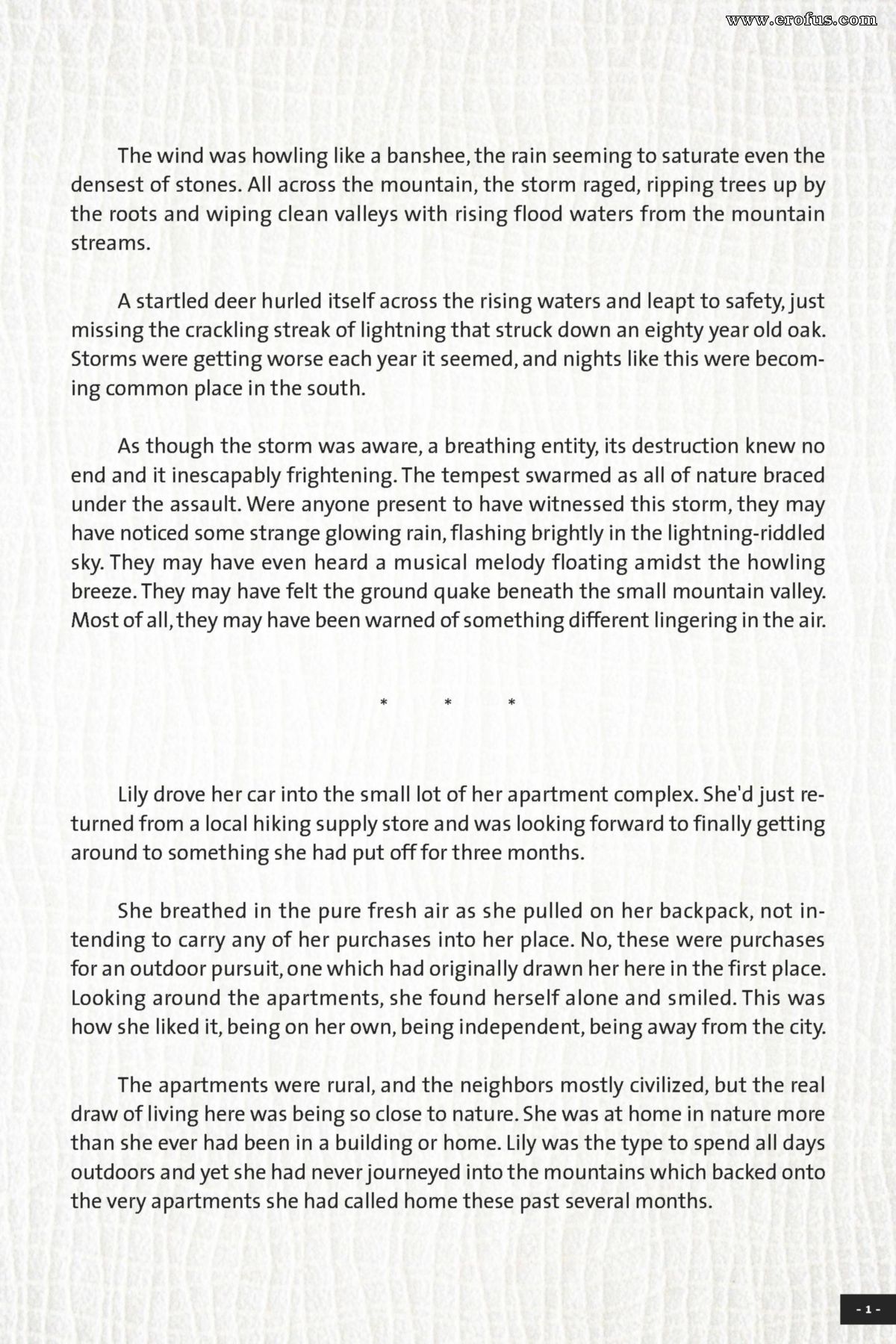 www.erofus.com

The wind was howling like a banshee, the rain seeming to saturate even the densest of stones. All across the mountain, the storm raged, ripping trees up by the roots and wiping clean valleys with rising flood waters from the mountain streams.

A startled deer hurled itself across the rising waters and leapt to safety, just missing the crackling streak of lightning that struck down an eighty year old oak. Storms were getting worse each year it seemed, and nights like this were becoming common place in the south.

As though the storm was aware, a breathing entity, its destruction knew no end and it inescapably frightening. The tempest swarmed as all of nature braced under the assault. Were anyone present to have witnessed this storm, they may have noticed some strange glowing rain, flashing brightly in the lightning-riddled sky. They may have even heard a musical melody floating amidst the howling breeze. They may have felt the ground quake beneath the small mountain valley. Most of all, they may have been warned of something different lingering in the air.

* * *

Lily drove her car into the small lot of her apartment complex. She'd just returned from a local hiking supply store and was looking forward to finally getting around to something she had put off for three months.

She breathed in the pure fresh air as she pulled on her backpack, not intending to carry any of her purchases into her place. No, these were purchases for an outdoor pursuit, one which had originally drawn her here in the first place. Looking around the apartments, she found herself alone and smiled. This was how she liked it, being on her own, being independent, being away from the city.

The apartments were rural, and the neighbors mostly civilized, but the real draw of living here was being so close to nature. She was at home in nature more than she ever had been in a building or home. Lily was the type to spend all days outdoors and yet she had never journeyed into the mountains which backed onto the very apartments she had called home these past several months.

- 1 -